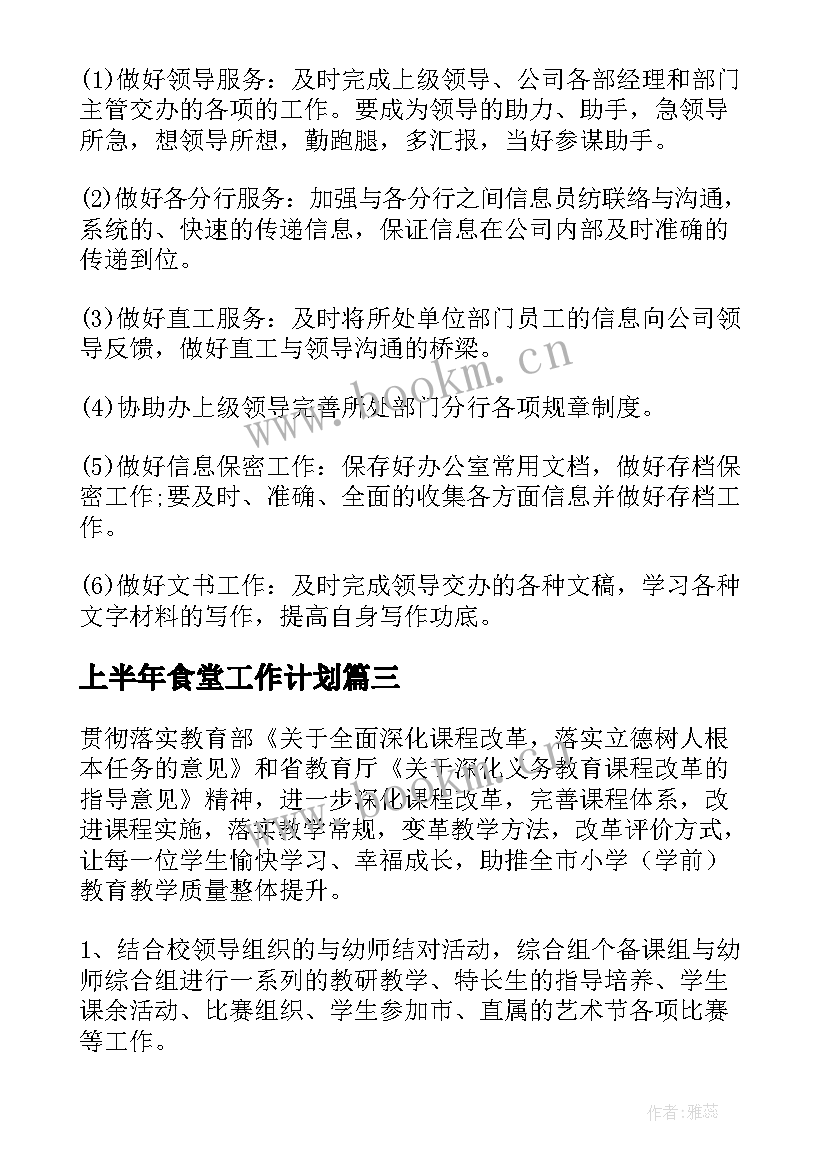 (1)做好领导服务：及时完成上级领导、公司各部经理和部门主管交办的各项的工作。要成为领导的助力、助手，急领导所急，想领导所想，勤跑腿，多汇报，当好参谋助手。

(2)做好各分行服务：加强与各分行之间信息员纺联络与沟通，系统的、快速的传递信息，保证信息在公司内部及时准确的传递到位。

(3)做好直工服务：及时将所处单位部门员工的信息向公司领导反馈，做好直工与领导沟通的桥梁。

(4)协助办上级领导完善所处部门分行各项规章制度。

(5)做好信息保密工作：保存好办公室常用文档，做好存档保密工作;要及时、准确、全面的收集各方面信息并做好存档工作。

(6)做好文书工作：及时完成领导交办的各种文稿，学习各种文字材料的写作，提高自身写作功底。

上半年食堂工作计划篇三

贯彻落实教育部《关于全面深化课程改革，落实立德树人根本任务的意见》和省教育厅《关于深化义务教育课程改革的指导意见》精神，进一步深化课程改革，完善课程体系，改进课程实施，落实教学常规，变革教学方法，改革评价方式，让每一位学生愉快学习、幸福成长，助推全市小学（学前）教育教学质量整体提升。

1、结合校领导组织的与幼师结对活动，综合组个备课组与幼师综合组进行一系列的教研教学、特长生的指导培养、学生课余活动、比赛组织、学生参加市、直属的艺术节各项比赛等工作。

www.bookm.cn

作者：雅蕊